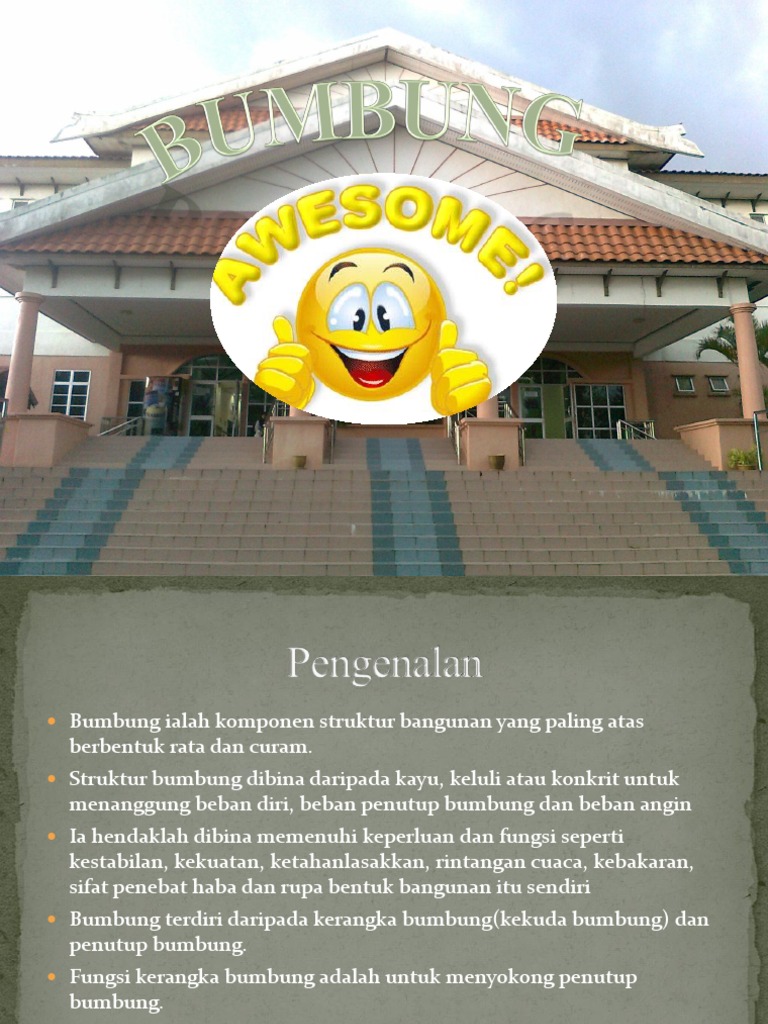 BUMBUNG

AWESOME!

Pengenalan

- Bumbung ialah komponen struktur bangunan yang paling atas berbentuk rata dan curam.
- Struktur bumbung dibina daripada kayu, keluli atau konkrit untuk menanggung beban diri, beban penutup bumbung dan beban angin
- Ia hendaklah dibina memenuhi keperluan dan fungsi seperti kestabilan, kekuatan, ketahanlasakkan, rintangan cuaca, kebakaran, sifat penebat haba dan rupa bentuk bangunan itu sendiri
- Bumbung terdiri daripada kerangka bumbung(kekuda bumbung) dan penutup bumbung.
- Fungsi kerangka bumbung adalah untuk menyokong penutup bumbung.